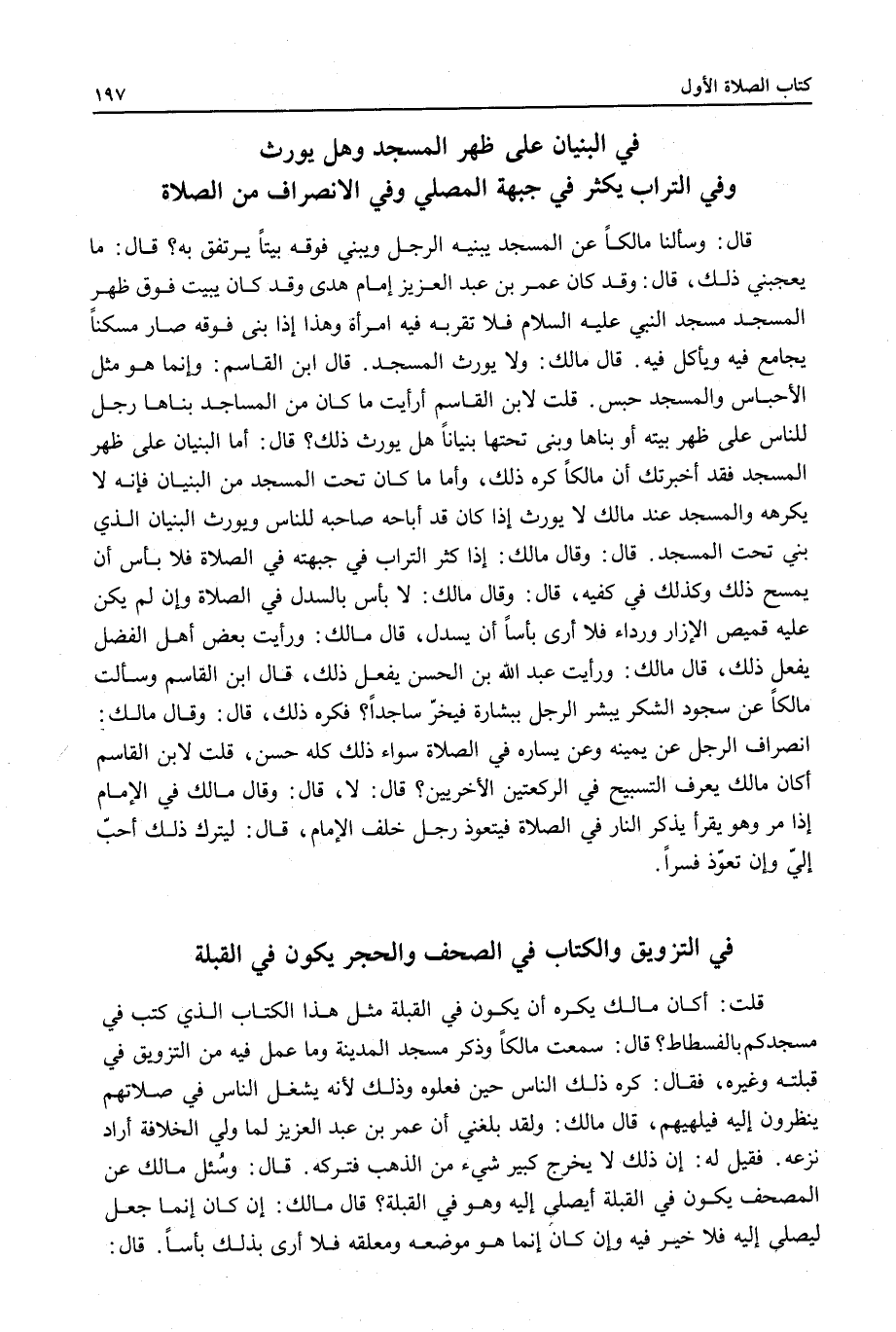 كتاب الصلاة الأول ١٩٧

في البنيان على ظهر المسجد وهل يورث
وفي التراب يكثر في جبهة المصلي وفي الانصراف من الصلاة

قال: وسألنا مالكاً عن المسجد يبنيه الرجل ويبني فوقه بيتاً يرتفق به؟ قال: ما يعجبني ذلك، قال: وقد كان عمر بن عبد العزيز إمام هدى وقد كان يبيت فوق ظهر المسجد مسجد النبي عليه السلام فلا تقربه فيه امرأة وهذا إذا بنى فوقه صار مسكناً يجامع فيه ويأكل فيه. قال مالك: ولا يورث المسجد. قال ابن القاسم: وإنما هو مثل الأحباس والمسجد حبس. قلت لابن القاسم أرأيت ما كان من المساجد بناها رجل للناس على ظهر بيته أو بناها وبنى تحتها بنياناً هل يورث ذلك؟ قال: أما البنيان على ظهر المسجد فقد أخبرتك أن مالكاً كره ذلك، وأما ما كان تحت المسجد من البنيان فإنه لا يكرهه والمسجد عند مالك لا يورث إذا كان قد أباحه صاحبه للناس ويورث البنيان الذي بني تحت المسجد. قال: وقال مالك: إذا كثر التراب في جبهته في الصلاة فلا بأس أن يمسح ذلك وكذلك في كفيه، قال: وقال مالك: لا بأس بالسدل في الصلاة وإن لم يكن عليه قميص الإزار ورداء فلا أرى بأساً أن يسدل، قال مالك: ورأيت بعض أهل الفضل يفعل ذلك، قال مالك: ورأيت عبد الله بن الحسن يفعل ذلك، قال ابن القاسم وسألت مالكاً عن سجود الشكر يبشر الرجل ببشارة فيخرّ ساجداً؟ فكره ذلك، قال: وقال مالك: انصراف الرجل عن يمينه وعن يساره في الصلاة سواء ذلك كله حسن، قلت لابن القاسم أكان مالك يعرف التسبيح في الركعتين الأخريين؟ قال: لا، قال: وقال مالك في الإمام إذا مر وهو يقرأ يذكر النار في الصلاة فيتعوذ رجل خلف الإمام، قال: ليترك ذلك أحبّ إليّ وإن تعوّذ فسراً.

في التزويق والكتاب في الصحف والحجر يكون في القبلة

قلت: أكان مالك يكره أن يكون في القبلة مثل هذا الكتاب الذي كتب في مسجدكم بالفسطاط؟ قال: سمعت مالكاً وذكر مسجد المدينة وما عمل فيه من التزويق في قبلته وغيره، فقال: كره ذلك الناس حين فعلوه وذلك لأنه يشغل الناس في صلاتهم ينظرون إليه فيلهيهم، قال مالك: ولقد بلغني أن عمر بن عبد العزيز لما ولي الخلافة أراد نزعه. فقيل له: إن ذلك لا يخرج كبير شيء من الذهب فتركه. قال: وسُئل مالك عن المصحف يكون في القبلة أيصلي إليه وهو في القبلة؟ قال مالك: إن كان إنما جعل ليصلي إليه فلا خير فيه وإن كان إنما هو موضعه ومعلقه فلا أرى بذلك بأساً. قال: